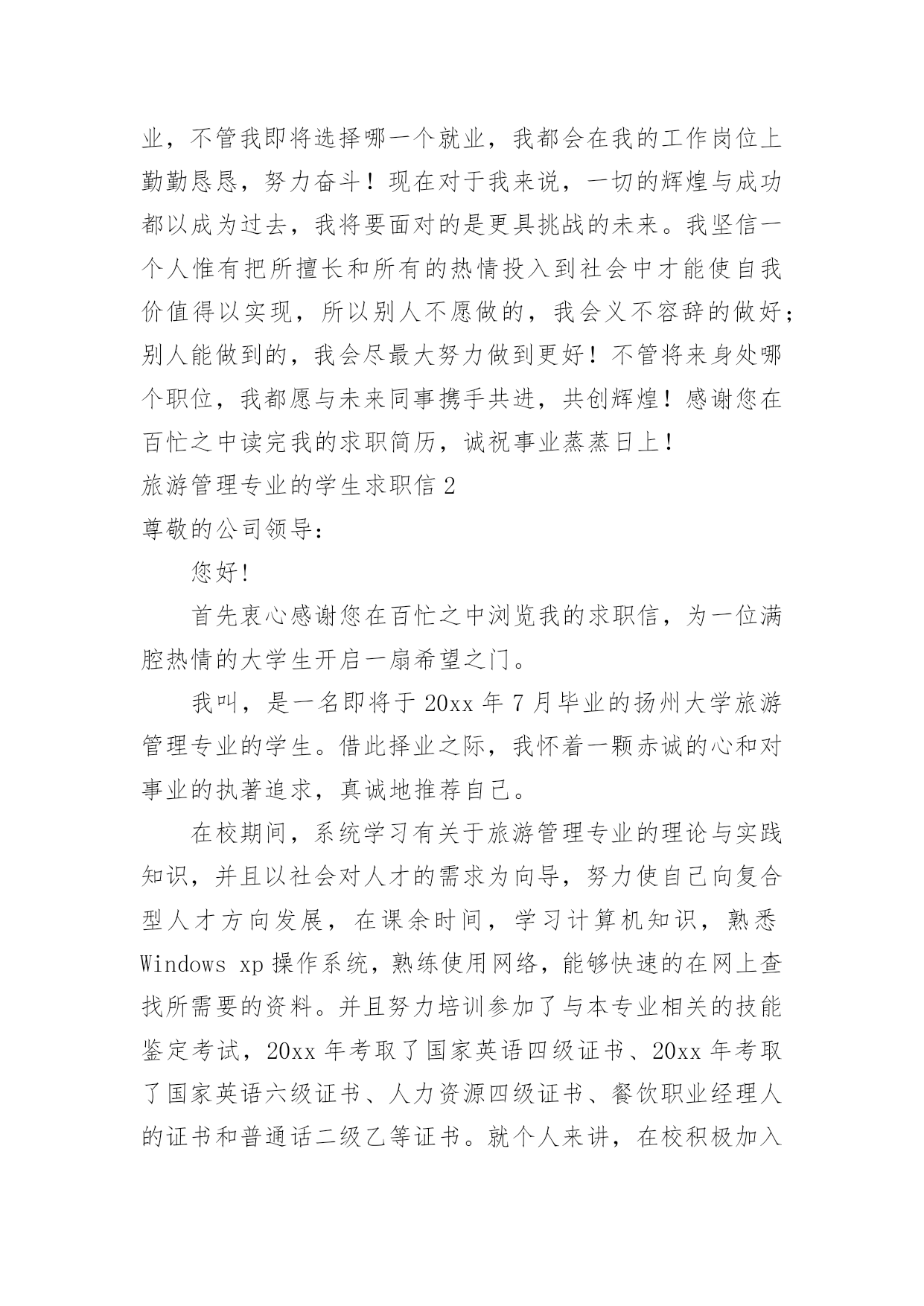 业，不管我即将选择哪一个就业，我都会在我的工作岗位上勤勤恳恳，努力奋斗！现在对于我来说，一切的辉煌与成功都以成为过去，我将要面对的是更具挑战的未来。我坚信一个人惟有把所擅长和所有的热情投入到社会中才能使自我价值得以实现，所以别人不愿做的，我会义不容辞的做好；别人能做到的，我会尽最大努力做到更好！不管将来身处哪个职位，我都愿与未来同事携手共进，共创辉煌！感谢您在百忙之中读完我的求职简历，诚祝事业蒸蒸日上！

旅游管理专业的学生求职信 2

尊敬的公司领导：

您好!

首先衷心感谢您在百忙之中浏览我的求职信，为一位满腔热情的大学生开启一扇希望之门。

我叫，是一名即将于 20xx 年 7 月毕业的扬州大学旅游管理专业的学生。借此择业之际，我怀着一颗赤诚的心和对事业的执著追求，真诚地推荐自己。

在校期间，系统学习有关于旅游管理专业的理论与实践知识，并且以社会对人才的需求为向导，努力使自己向复合型人才方向发展，在课余时间，学习计算机知识，熟悉 Windows xp 操作系统，熟练使用网络，能够快速的在网上查找所需要的资料。并且努力培训参加了与本专业相关的技能鉴定考试，20xx 年考取了国家英语四级证书、20xx 年考取了国家英语六级证书、人力资源四级证书、餐饮职业经理人的证书和普通话二级乙等证书。就个人来讲，在校积极加入